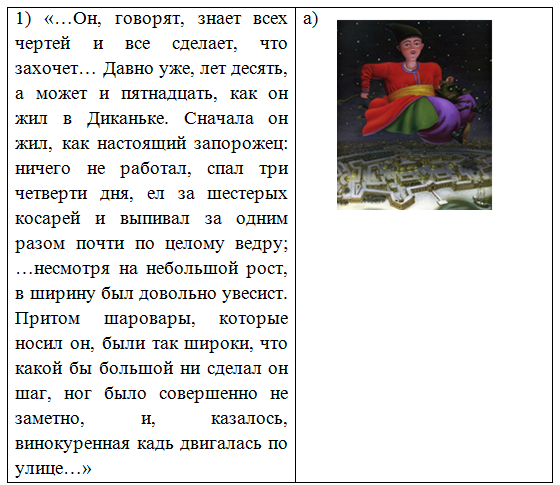 | 1) «…Он, говорят, знает всех чертей и все сделает, что захочет… Давно уже, лет десять, а может и пятнадцать, как он жил в Диканьке. Сначала он жил, как настоящий запорожец: ничего не работал, спал три четверти дня, ел за шестерых косарей и выпивал за одним разом почти по целому ведру; …несмотря на небольшой рост, в ширину был довольно увесист. Притом шаровары, которые носил он, были так широки, что какой бы большой ни сделал он шаг, ног было совершенно не заметно, и, казалось, винокуренная кадь двигалась по улице…» | а) |
|---|---|